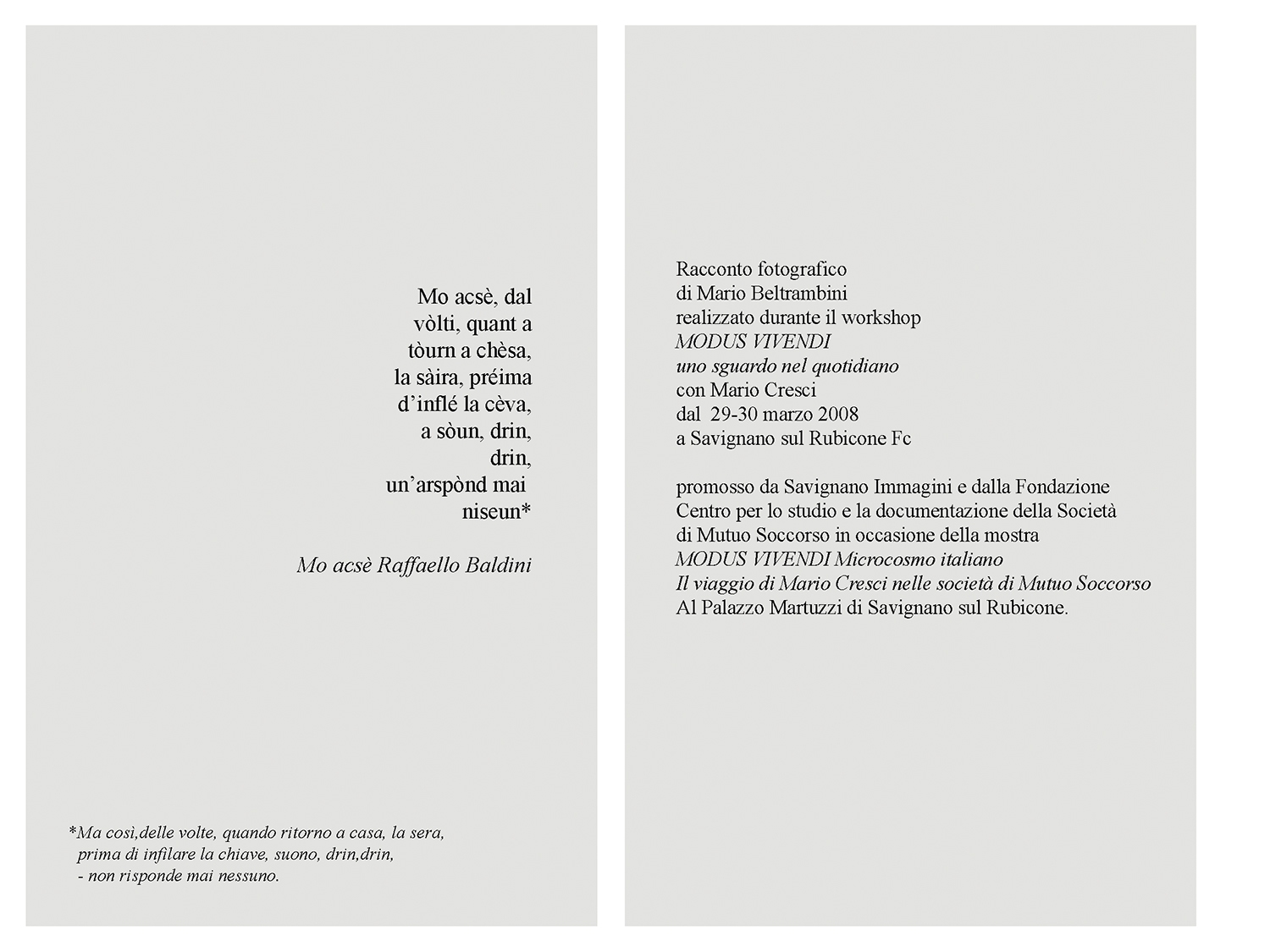 Mo acsè, dal
vòlti, quant a
tòurn a chèsa,
la sàira, préima
d'inflé la cèva,
a sòun, drin,
drin,
un'arspònd mai
niseun*

Mo acsè Raffaello Baldini

*Ma così,delle volte, quando ritorno a casa, la sera,
prima di infilare la chiave, suono, drin,drin,
- non risponde mai nessuno.

Racconto fotografico
di Mario Beltrambini
realizzato durante il workshop
MODUS VIVENDI
uno sguardo nel quotidiano
con Mario Cresci
dal 29-30 marzo 2008
a Savignano sul Rubicone Fc

promosso da Savignano Immagini e dalla Fondazione
Centro per lo studio e la documentazione della Società
di Mutuo Soccorso in occasione della mostra
MODUS VIVENDI Microcosmo italiano
Il viaggio di Mario Cresci nelle società di Mutuo Soccorso
Al Palazzo Martuzzi di Savignano sul Rubicone.